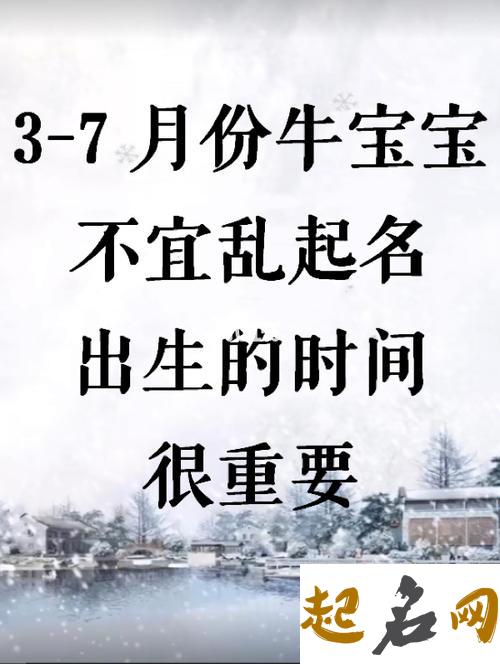 3-7 月份牛宝宝
不宜乱起名
出生的时间
很重要

起名网